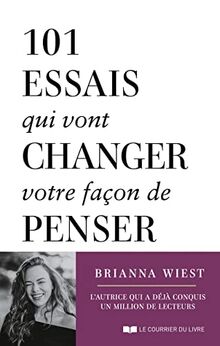 101
ESSAIS
qui vont
CHANGER
votre façon de
PENSER

BRIANNA WIEST

L'AUTRICE QUI A DÉJÀ CONQUIS UN MILLION DE LECTEURS

LE COURRIER DU LIVRE